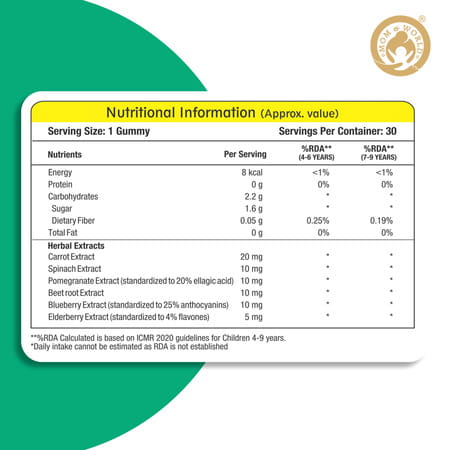 MOM & WORLD ®

Nutritional Information (Approx. value)

Serving Size: 1 Gummy

Servings Per Container: 30

| Nutrients | Per Serving | %RDA** (4-6 YEARS) | %RDA** (7-9 YEARS) |
|---|---|---|---|
| Energy | 8 kcal | <1% | <1% |
| Protein | 0 g | 0% | 0% |
| Carbohydrates | 2.2 g | * | * |
| Sugar | 1.6 g | * | * |
| Dietary Fiber | 0.05 g | 0.25% | 0.19% |
| Total Fat | 0 g | 0% | 0% |
| Herbal Extracts | | | |
| Carrot Extract | 20 mg | * | * |
| Spinach Extract | 10 mg | * | * |
| Pomegranate Extract (standardized to 20% ellagic acid) | 10 mg | * | * |
| Beet root Extract | 10 mg | * | * |
| Blueberry Extract (standardized to 25% anthocyanins) | 10 mg | * | * |
| Elderberry Extract (standardized to 4% flavones) | 5 mg | * | * |

**%RDA Calculated is based on ICMR 2020 guidelines for Children 4-9 years.
*Daily intake cannot be estimated as RDA is not established